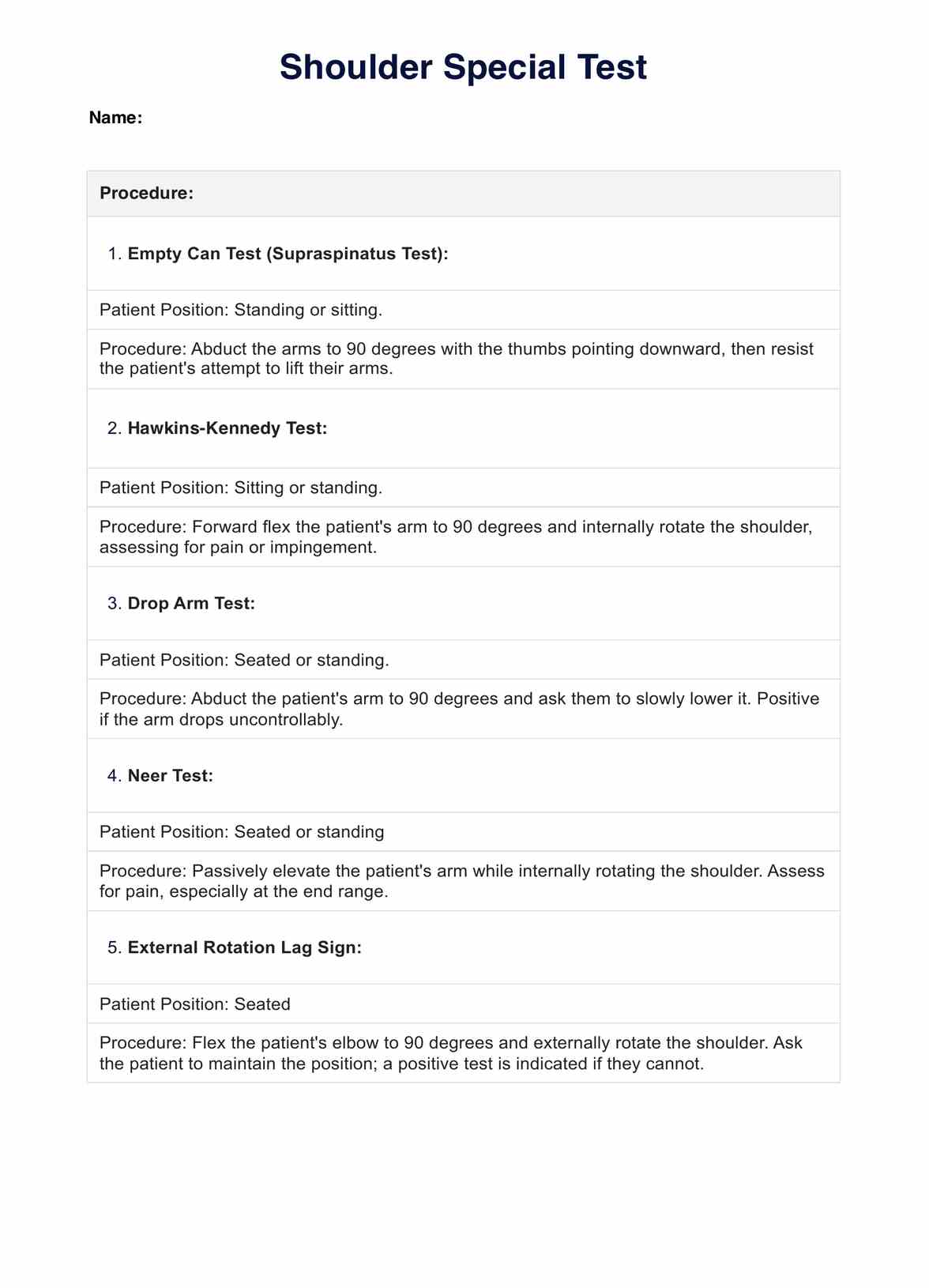 Shoulder Special Test

Name:

| Procedure: |
|---|
| 1. Empty Can Test (Supraspinatus Test): |
| Patient Position: Standing or sitting. |
| Procedure: Abduct the arms to 90 degrees with the thumbs pointing downward, then resist the patient's attempt to lift their arms. |
| 2. Hawkins-Kennedy Test: |
| Patient Position: Sitting or standing. |
| Procedure: Forward flex the patient's arm to 90 degrees and internally rotate the shoulder, assessing for pain or impingement. |
| 3. Drop Arm Test: |
| Patient Position: Seated or standing. |
| Procedure: Abduct the patient's arm to 90 degrees and ask them to slowly lower it. Positive if the arm drops uncontrollably. |
| 4. Neer Test: |
| Patient Position: Seated or standing |
| Procedure: Passively elevate the patient's arm while internally rotating the shoulder. Assess for pain, especially at the end range. |
| 5. External Rotation Lag Sign: |
| Patient Position: Seated |
| Procedure: Flex the patient's elbow to 90 degrees and externally rotate the shoulder. Ask the patient to maintain the position; a positive test is indicated if they cannot. |